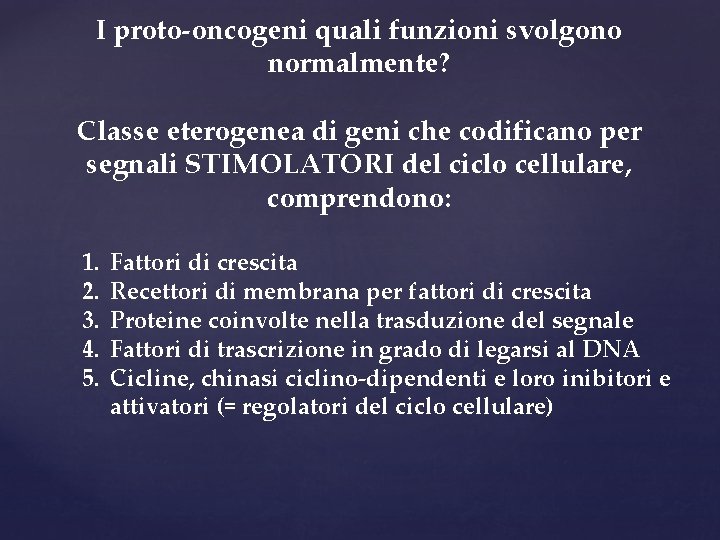 I proto-oncogeni quali funzioni svolgono normalmente?

Classe eterogenea di geni che codificano per segnali STIMOLATORI del ciclo cellulare, comprendono:

1. Fattori di crescita
2. Recettori di membrana per fattori di crescita
3. Proteine coinvolte nella trasduzione del segnale
4. Fattori di trascrizione in grado di legarsi al DNA
5. Cicline, chinasi ciclino-dipendenti e loro inibitori e attivatori (= regolatori del ciclo cellulare)